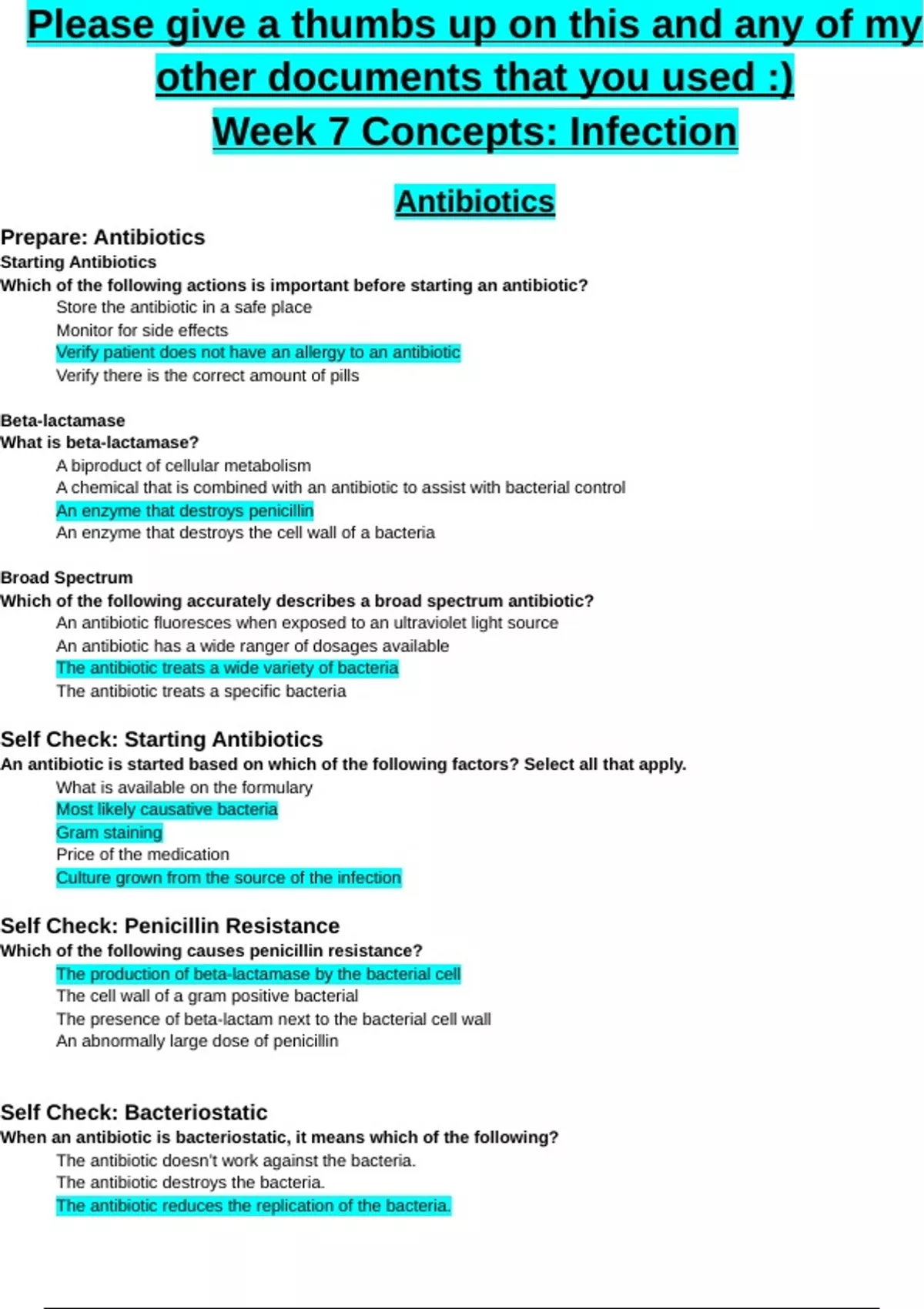 Please give a thumbs up on this and any of my other documents that you used :)
Week 7 Concepts: Infection

Antibiotics

Prepare: Antibiotics
Starting Antibiotics
Which of the following actions is important before starting an antibiotic?
Store the antibiotic in a safe place
Monitor for side effects
Verify patient does not have an allergy to an antibiotic
Verify there is the correct amount of pills

Beta-lactamase
What is beta-lactamase?
A biproduct of cellular metabolism
A chemical that is combined with an antibiotic to assist with bacterial control
An enzyme that destroys penicillin
An enzyme that destroys the cell wall of a bacteria

Broad Spectrum
Which of the following accurately describes a broad spectrum antibiotic?
An antibiotic fluoresces when exposed to an ultraviolet light source
An antibiotic has a wide ranger of dosages available
The antibiotic treats a wide variety of bacteria
The antibiotic treats a specific bacteria

Self Check: Starting Antibiotics
An antibiotic is started based on which of the following factors? Select all that apply.
What is available on the formulary
Most likely causative bacteria
Gram staining
Price of the medication
Culture grown from the source of the infection

Self Check: Penicillin Resistance
Which of the following causes penicillin resistance?
The production of beta-lactamase by the bacterial cell
The cell wall of a gram positive bacterial
The presence of beta-lactam next to the bacterial cell wall
An abnormally large dose of penicillin

Self Check: Bacteriostatic
When an antibiotic is bacteriostatic, it means which of the following?
The antibiotic doesn't work against the bacteria.
The antibiotic destroys the bacteria.
The antibiotic reduces the replication of the bacteria.